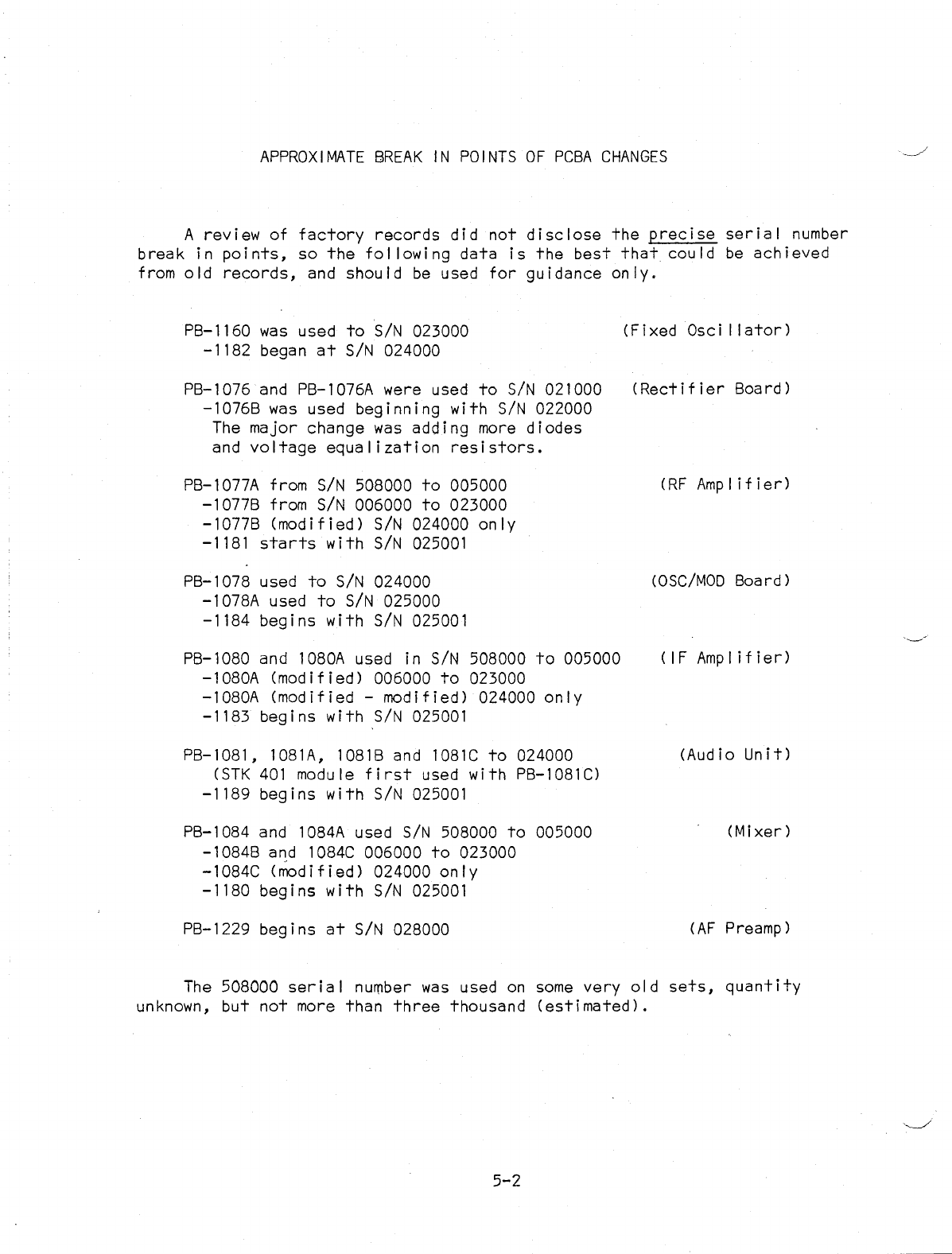 APPROXIMATE BREAK IN POINTS OF PCBA CHANGES

A review of factory records did not disclose the precise serial number break in points, so the following data is the best that could be achieved from old records, and should be used for guidance only.

PB-1160 was used to S/N 023000 (Fixed Oscillator)
-1182 began at S/N 024000

PB-1076 and PB-1076A were used to S/N 021000 (Rectifier Board)
-1076B was used beginning with S/N 022000
The major change was adding more diodes and voltage equalization resistors.

PB-1077A from S/N 508000 to 005000 (RF Amplifier)
-1077B from S/N 006000 to 023000
-1077B (modified) S/N 024000 only
-1181 starts with S/N 025001

PB-1078 used to S/N 024000 (OSC/MOD Board)
-1078A used to S/N 025000
-1184 begins with S/N 025001

PB-1080 and 1080A used in S/N 508000 to 005000 (IF Amplifier)
-1080A (modified) 006000 to 023000
-1080A (modified - modified) 024000 only
-1183 begins with S/N 025001

PB-1081, 1081A, 1081B and 1081C to 024000 (Audio Unit)
(STK 401 module first used with PB-1081C)
-1189 begins with S/N 025001

PB-1084 and 1084A used S/N 508000 to 005000 (Mixer)
-1084B and 1084C 006000 to 023000
-1084C (modified) 024000 only
-1180 begins with S/N 025001

PB-1229 begins at S/N 028000 (AF Preamp)

The 508000 serial number was used on some very old sets, quantity unknown, but not more than three thousand (estimated).

5-2